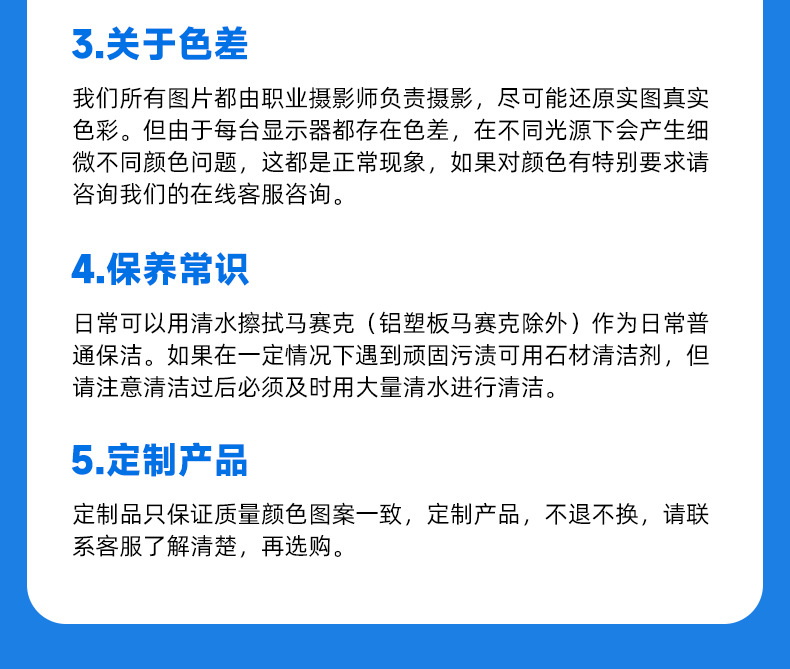 3.关于色差

我们所有图片都由职业摄影师负责摄影，尽可能还原实图真实色彩。但由于每台显示器都存在色差，在不同光源下会产生细微不同颜色问题，这都是正常现象，如果对颜色有特别要求请咨询我们的在线客服咨询。

4.保养常识

日常可以用清水擦拭马赛克（铝塑板马赛克除外）作为日常普通保洁。如果在一定情况下遇到顽固污渍可用石材清洁剂，但请注意清洁过后必须及时用大量清水进行清洁。

5.定制产品

定制品只保证质量颜色图案一致，定制产品，不退不换，请联系客服了解清楚，再选购。